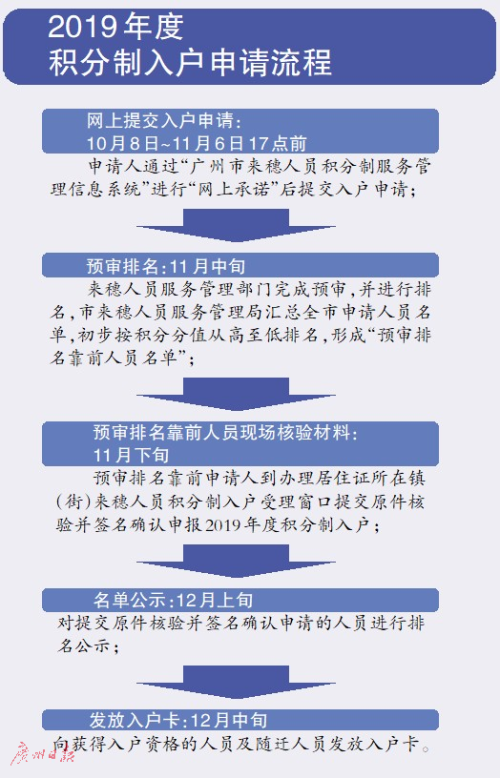 2019年度
积分制入户申请流程

网上提交入户申请:
10月8日~11月6日17点前

申请人通过“广州市来穗人员积分制服务管理信息系统”进行“网上承诺”后提交入户申请;

预审排名:11月中旬

来穗人员服务管理部门完成预审,并进行排名,市来穗人员服务管理局汇总全市申请人员名单,初步按积分分值从高至低排名,形成“预审排名靠前人员名单”;

预审排名靠前人员现场核验材料:
11月下旬

预审排名靠前申请人到办理居住证所在镇(街)来穗人员积分制入户受理窗口提交原件核验并签名确认申报2019年度积分制入户;

名单公示:12月上旬

对提交原件核验并签名确认申请的人员进行排名公示;

发放入户卡:12月中旬

向获得入户资格的人员及随迁人员发放入户卡。

广州日报